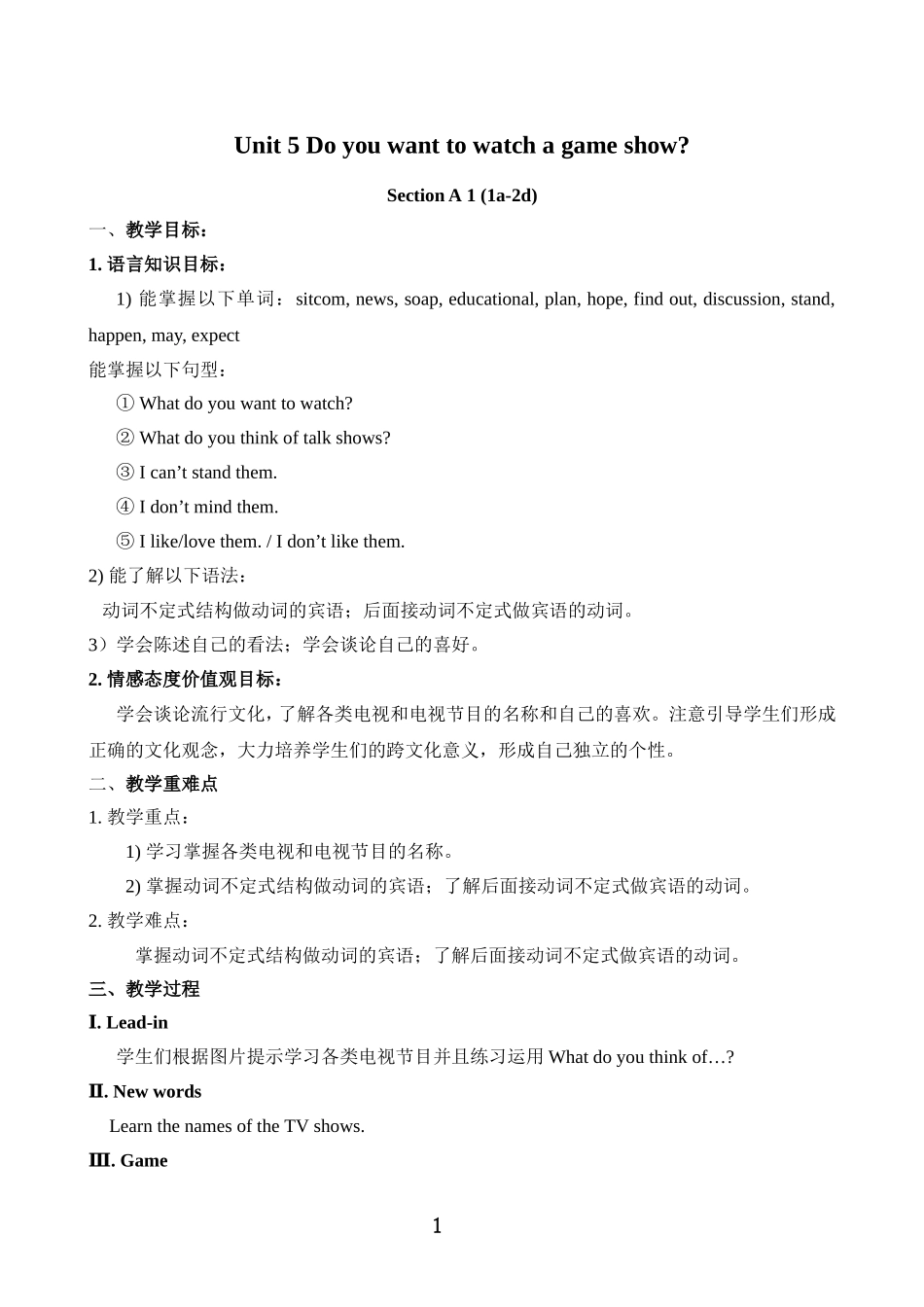 Unit 5 Do you want to watch a game show?

Section A 1 (1a-2d)

一、教学目标：

1.语言知识目标：

1)能掌握以下单词：sitcom, news, soap, educational, plan, hope, find out, discussion, stand, happen, may, expect

能掌握以下句型：

① What do you want to watch?

② What do you think of talk shows?

③ I can't stand them.

④ I don't mind them.

⑤ I like/love them. / I don't like them.

2)能了解以下语法：

动词不定式结构做动词的宾语；后面接动词不定式做宾语的动词。

3）学会陈述自己的看法；学会谈论自己的喜好。

2.情感态度价值观目标：

学会谈论流行文化，了解各类电视和电视节目的名称和自己的喜欢。注意引导学生们形成正确的文化观念，大力培养学生们的跨文化意义，形成自己独立的个性。

二、教学重难点

1.教学重点：

1)学习掌握各类电视和电视节目的名称。

2)掌握动词不定式结构做动词的宾语；了解后面接动词不定式做宾语的动词。

2.教学难点：

掌握动词不定式结构做动词的宾语；了解后面接动词不定式做宾语的动词。

三、教学过程

Ⅰ. Lead-in

学生们根据图片提示学习各类电视节目并且练习运用What do you think of…?

Ⅱ. New words

Learn the names of the TV shows.

Ⅲ. Game

1